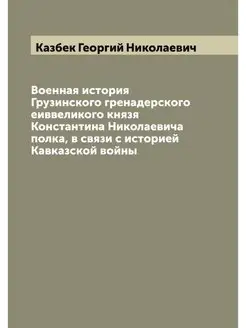 Казбек Георгий Николаевич

Военная история Грузинского гренадерского еиввеликого князя Константина Николаевича полка, в связи с историей Кавказской войны